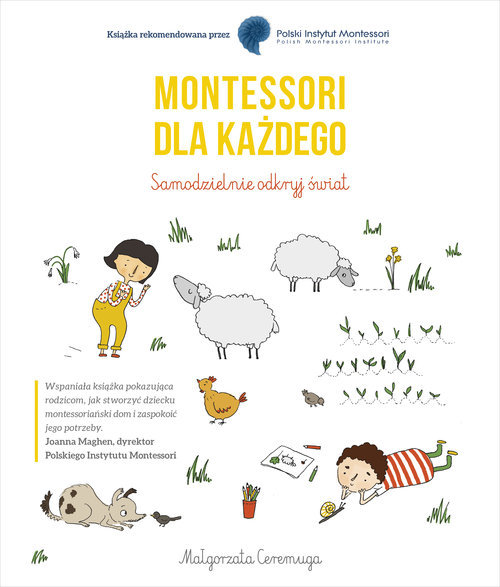 Książka rekomendowana przez Polski Instytut Montessori
Polish Montessori Institute

MONTESSORI DLA KAŻDEGO

Samodzielnie odkryj świat

Wspaniała książka pokazująca rodzicom, jak stworzyć dziecku montessoriański dom i zaspokoić jego potrzeby.
Joanna Maghen, dyrektor Polskiego Instytutu Montessori

Małgorzata Ceremuga